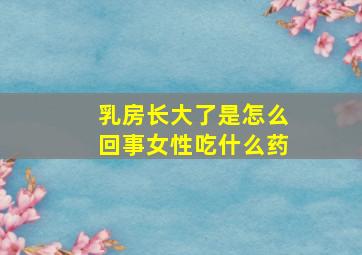 乳房长大了是怎么回事女性吃什么药